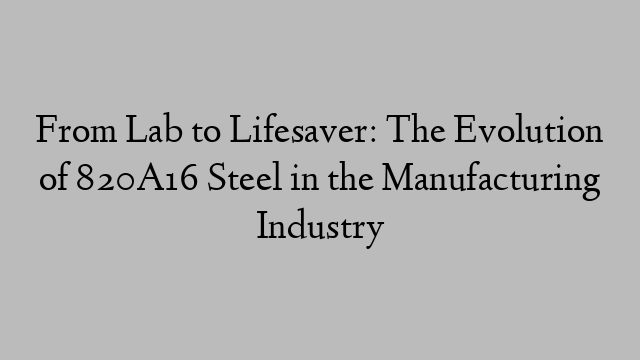 From Lab to Lifesaver: The Evolution of 820A16 Steel in the Manufacturing Industry